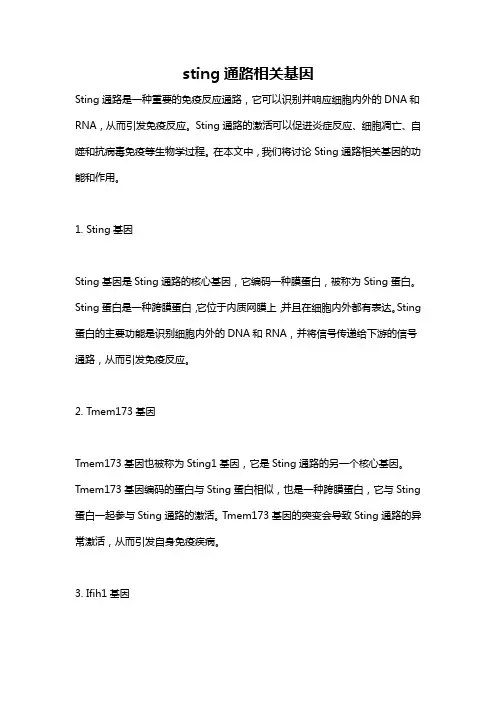 sting 通路相关基因

Sting 通路是一种重要的免疫反应通路，它可以识别并响应细胞内外的 DNA 和 RNA，从而引发免疫反应。Sting 通路的激活可以促进炎症反应、细胞凋亡、自噬和抗病毒免疫等生物学过程。在本文中，我们将讨论 Sting 通路相关基因的功能和作用。

1. Sting 基因

Sting 基因是 Sting 通路的核心基因，它编码一种膜蛋白，被称为 Sting 蛋白。Sting 蛋白是一种跨膜蛋白，它位于内质网膜上，并且在细胞内外都有表达。Sting 蛋白的主要功能是识别细胞内外的 DNA 和 RNA，并将信号传递给下游的信号通路，从而引发免疫反应。

2. Tmem173 基因

Tmem173 基因也被称为 Sting1 基因，它是 Sting 通路的另一个核心基因。Tmem173 基因编码的蛋白与 Sting 蛋白相似，也是一种跨膜蛋白，它与 Sting 蛋白一起参与 Sting 通路的激活。Tmem173 基因的突变会导致 Sting 通路的异常激活，从而引发自身免疫疾病。

3. Ifih1 基因